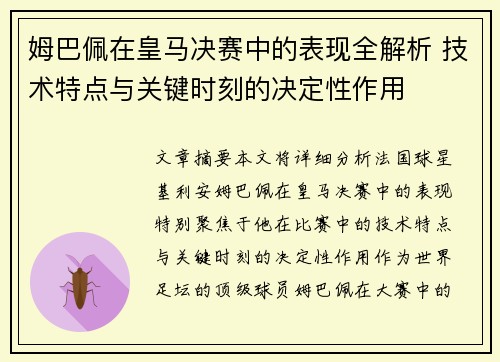 姆巴佩在皇马决赛中的表现全解析 技术特点与关键时刻的决定性作用

文章摘要本文将详细分析法国球星基利安姆巴佩在皇马决赛中的表现特别聚焦于他在比赛中的技术特点与关键时刻的决定性作用作为世界足坛的顶级球员姆巴佩在大赛中的